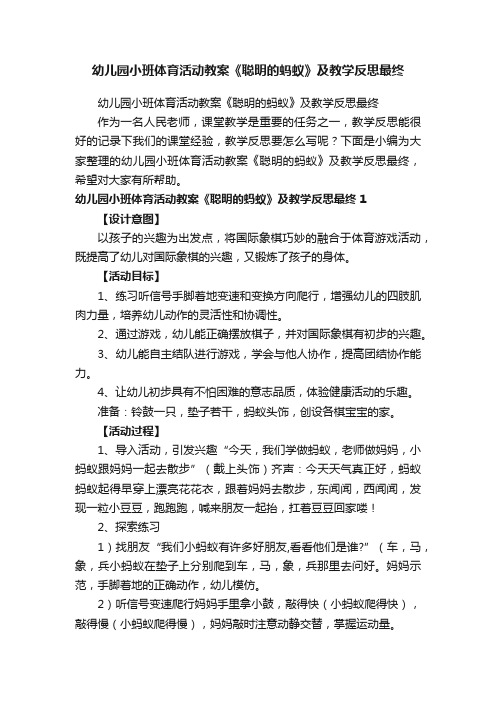 幼儿园小班体育活动教案《聪明的蚂蚁》及教学反思最终

幼儿园小班体育活动教案《聪明的蚂蚁》及教学反思最终

作为一名人民老师，课堂教学是重要的任务之一，教学反思能很好的记录下我们的课堂经验，教学反思要怎么写呢？下面是小编为大家整理的幼儿园小班体育活动教案《聪明的蚂蚁》及教学反思最终，希望对大家有所帮助。

幼儿园小班体育活动教案《聪明的蚂蚁》及教学反思最终 1

【设计意图】

以孩子的兴趣为出发点，将国际象棋巧妙的融合于体育游戏活动，既提高了幼儿对国际象棋的兴趣，又锻炼了孩子的身体。

【活动目标】

1、练习听信号手脚着地变速和变换方向爬行，增强幼儿的四肢肌肉力量，培养幼儿动作的灵活性和协调性。

2、通过游戏，幼儿能正确摆放棋子，并对国际象棋有初步的兴趣。

3、幼儿能自主结队进行游戏，学会与他人协作，提高团结协作能力。

4、让幼儿初步具有不怕困难的意志品质，体验健康活动的乐趣。

准备：铃鼓一只，垫子若干，蚂蚁头饰，创设各棋宝宝的家。

【活动过程】

1、导入活动，引发兴趣“今天，我们学做蚂蚁，老师做妈妈，小蚂蚁跟妈妈一起去散步”（戴上头饰）齐声：今天天气真正好，蚂蚁蚂蚁起得早穿上漂亮花花衣，跟着妈妈去散步，东闻闻，西闻闻，发现一粒小豆豆，跑跑跑，喊来朋友一起抬，扛着豆豆回家喽！

2、探索练习

1）找朋友“我们小蚂蚁有许多好朋友,看看他们是谁?”（车，马，象，兵小蚂蚁在垫子上分别爬到车，马，象，兵那里去问好。妈妈示范，手脚着地的正确动作，幼儿模仿。

2）听信号变速爬行妈妈手里拿小鼓，敲得快（小蚂蚁爬得快），敲得慢（小蚂蚁爬得慢），妈妈敲时注意动静交替，掌握运动量。